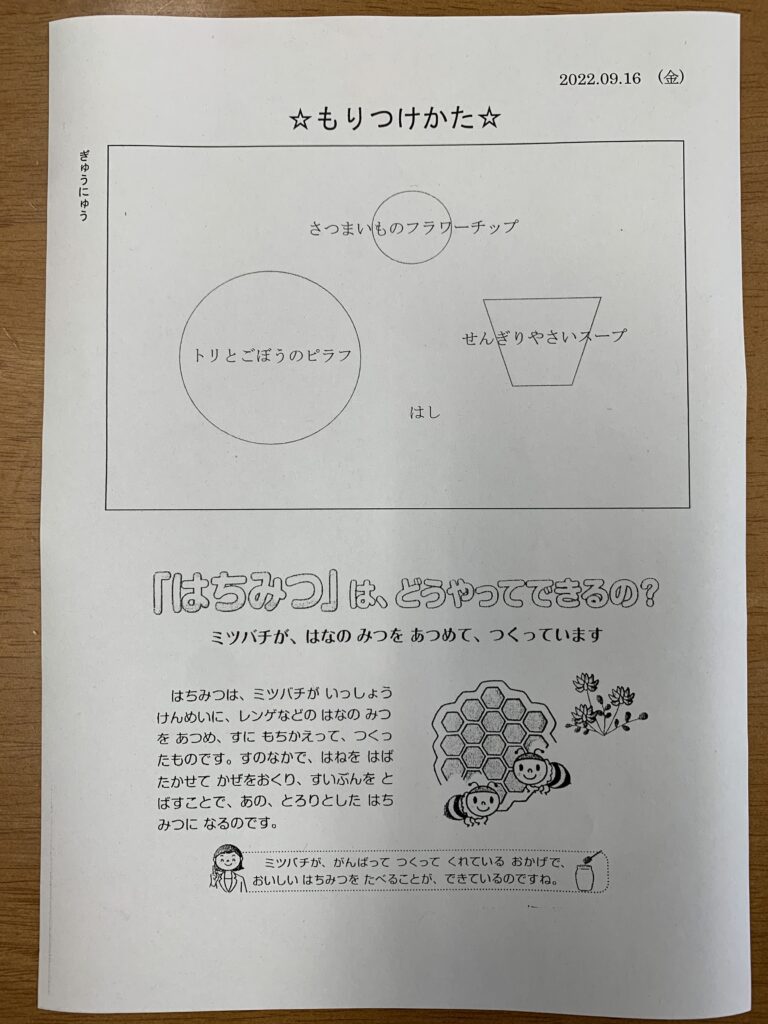 2022.09.16 （金）

☆もりつけかた☆

ぎゅうにゅう

さつまいものフラワーチップ

トリとごぼうのピラフ

せんぎりやさいスープ

はし

「はちみつ」は、どうやってできるの？

ミツバチが、はなの みつを あつめて、つくっています

はちみつは、ミツバチが いっしょうけんめいに、レンゲなどの はなの みつを あつめ、すに もちかえって、つくったものです。すのなかで、はねを はばたかせて かぜをおくり、すいぶんを とばすことで、あの、とろりとした はちみつに なるのです。

ミツバチが、がんばって つくって くれている おかげで、おいしい はちみつを たべることが、できているのですね。